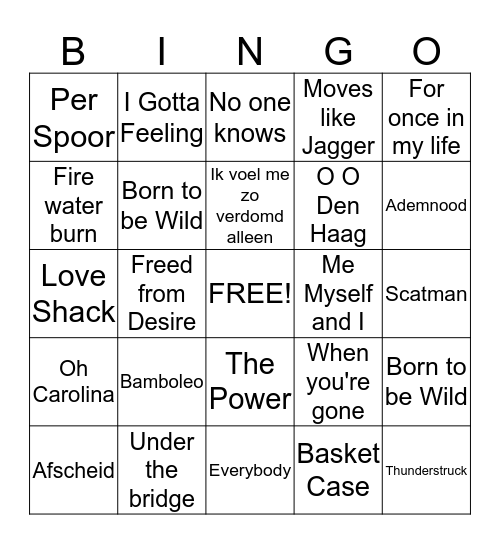 | B | I | N | G | O |
|---|---|---|---|---|
| Per Spoor | I Gotta Feeling | No one knows | Moves like Jagger | For once in my life |
| Fire water burn | Born to be Wild | Ik voel me zo verdomd alleen | O O Den Haag | Ademnood |
| Love Shack | Freed from Desire | FREE! | Me Myself and I | Scatman |
| Oh Carolina | Bamboleo | The Power | When you're gone | Born to be Wild |
| Afscheid | Under the bridge | Everybody | Basket Case | Thunderstruck |